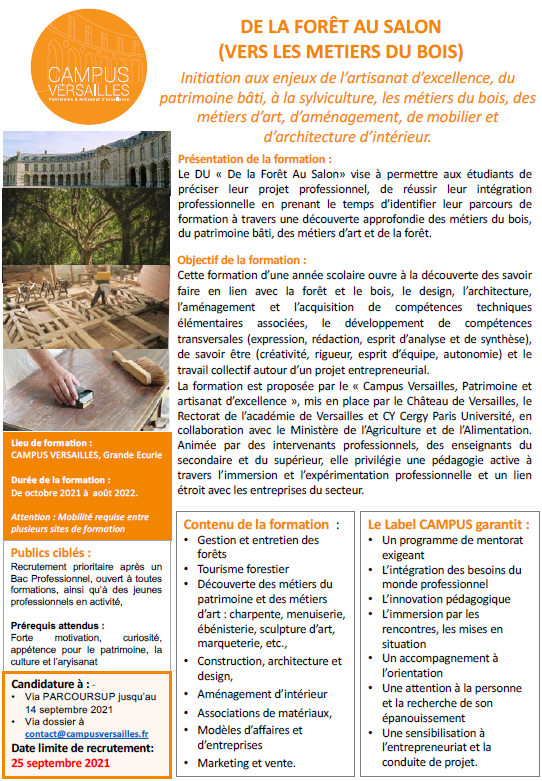 CAMPUS VERSAILLES
Patrimoine & Artisanat d'excellence

DE LA FORÊT AU SALON
(VERS LES METIERS DU BOIS)

Initiation aux enjeux de l'artisanat d'excellence, du patrimoine bâti, à la sylviculture, les métiers du bois, des métiers d'art, d'aménagement, de mobilier et d'architecture d'intérieur.

Présentation de la formation :
Le DU « De la Forêt Au Salon» vise à permettre aux étudiants de préciser leur projet professionnel, de réussir leur intégration professionnelle en prenant le temps d'identifier leur parcours de formation à travers une découverte approfondie des métiers du bois, du patrimoine bâti, des métiers d'art et de la forêt.

Objectif de la formation :
Cette formation d'une année scolaire ouvre à la découverte des savoir faire en lien avec la forêt et le bois, le design, l'architecture, l'aménagement et l'acquisition de compétences techniques élémentaires associées, le développement de compétences transversales (expression, rédaction, esprit d'analyse et de synthèse), de savoir être (créativité, rigueur, esprit d'équipe, autonomie) et le travail collectif autour d'un projet entrepreneurial.
La formation est proposée par le « Campus Versailles, Patrimoine et artisanat d'excellence », mis en place par le Château de Versailles, le Rectorat de l'académie de Versailles et CY Cergy Paris Université, en collaboration avec le Ministère de l'Agriculture et de l'Alimentation. Animée par des intervenants professionnels, des enseignants du secondaire et du supérieur, elle privilégie une pédagogie active à travers l'immersion et l'expérimentation professionnelle et un lien étroit avec les entreprises du secteur.

Lieu de formation :
CAMPUS VERSAILLES, Grande Ecurie

Durée de la formation :
De octobre 2021 à août 2022.

Attention : Mobilité requise entre plusieurs sites de formation

Publics ciblés :
Recrutement prioritaire après un Bac Professionnel, ouvert à toutes formations, ainsi qu'à des jeunes professionnels en activité,

Prérequis attendus :
Forte motivation, curiosité, appétence pour le patrimoine, la culture et l'aryisanat

Candidature à : -
• Via PARCOURSUP jusqu'au 14 septembre 2021
• Via dossier à contact@campusversailles.fr
Date limite de recrutement:
25 septembre 2021

Contenu de la formation :
• Gestion et entretien des forêts
• Tourisme forestier
• Découverte des métiers du patrimoine et des métiers d'art : charpente, menuiserie, ébénisterie, sculpture d'art, marqueterie, etc.,
• Construction, architecture et design,
• Aménagement d'intérieur
• Associations de matériaux,
• Modèles d'affaires et d'entreprises
• Marketing et vente.

Le Label CAMPUS garantit :
• Un programme de mentorat exigeant
• L'intégration des besoins du monde professionnel
• L'innovation pédagogique
• L'immersion par les rencontres, les mises en situation
• Un accompagnement à l'orientation
• Une attention à la personne et la recherche de son épanouissement
• Une sensibilisation à l'entrepreneuriat et la conduite de projet.